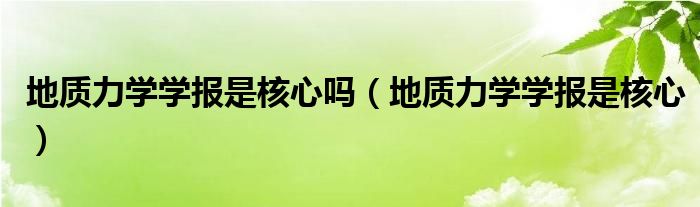 地质力学学报是核心吗（地质力学学报是核心）